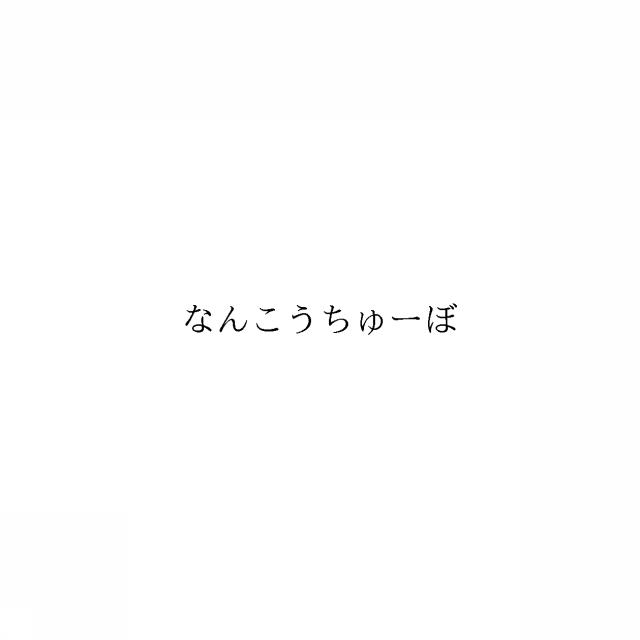 なんこうちゅーぼ